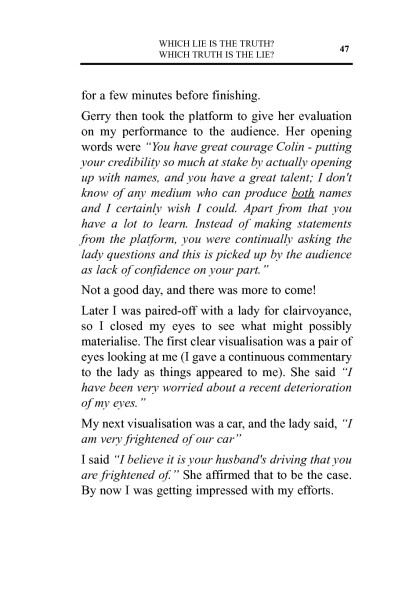 WHICH LIE IS THE TRUTH?
WHICH TRUTH IS THE LIE?

47

for a few minutes before finishing.

Gerry then took the platform to give her evaluation on my performance to the audience. Her opening words were "You have great courage Colin - putting your credibility so much at stake by actually opening up with names, and you have a great talent; I don't know of any medium who can produce both names and I certainly wish I could. Apart from that you have a lot to learn. Instead of making statements from the platform, you were continually asking the lady questions and this is picked up by the audience as lack of confidence on your part."

Not a good day, and there was more to come!

Later I was paired-off with a lady for clairvoyance, so I closed my eyes to see what might possibly materialise. The first clear visualisation was a pair of eyes looking at me (I gave a continuous commentary to the lady as things appeared to me). She said "I have been very worried about a recent deterioration of my eyes."

My next visualisation was a car, and the lady said, "I am very frightened of our car"

I said "I believe it is your husband's driving that you are frightened of." She affirmed that to be the case. By now I was getting impressed with my efforts.